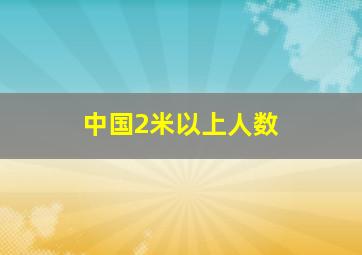 中国2米以上人数